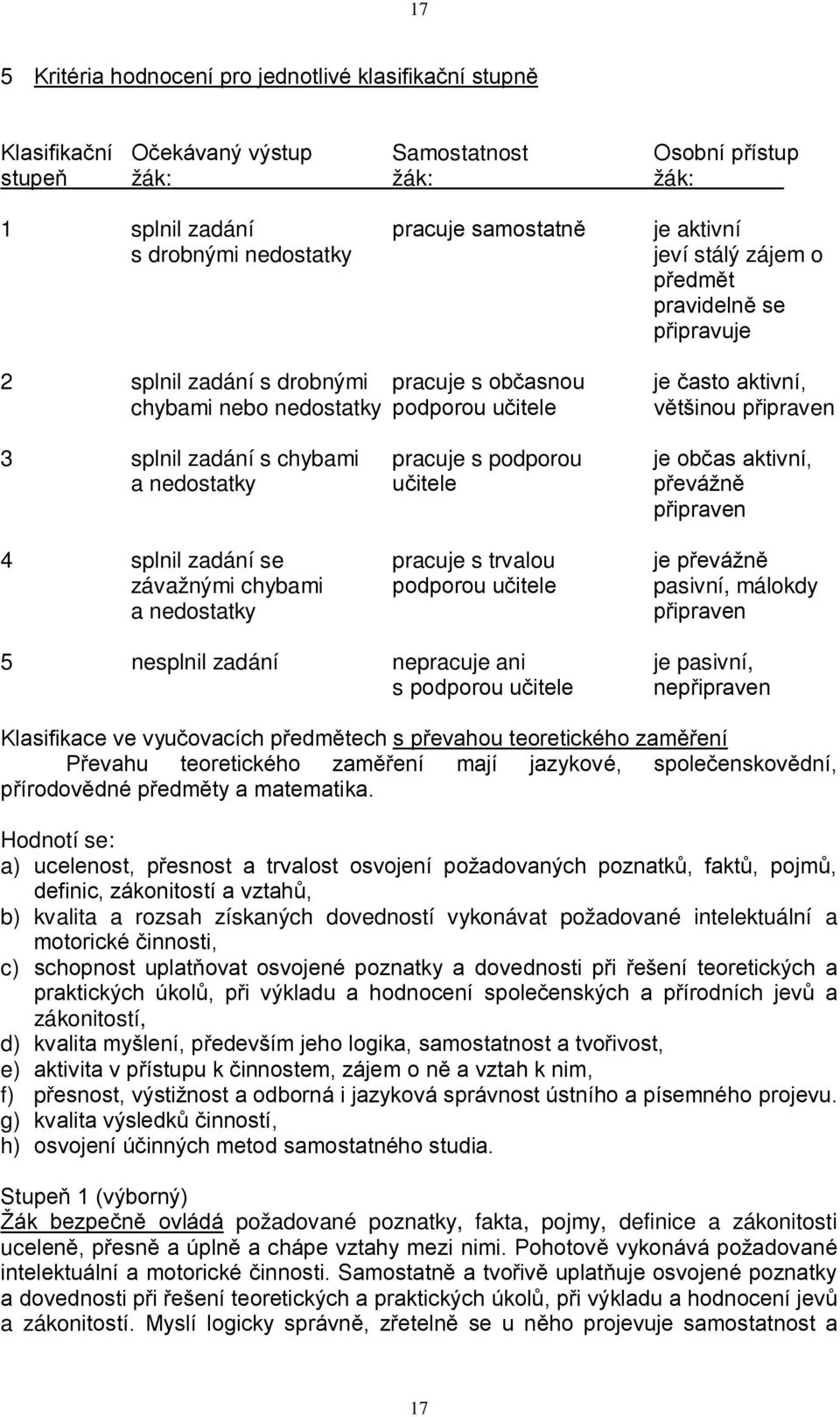 17

5 Kritéria hodnocení pro jednotlivé klasifikační stupně

| Klasifikační stupeň | Očekávaný výstup žák: | Samostatnost žák: | Osobní přístup žák: |
|---|---|---|---|
| 1 | splnil zadání s drobnými nedostatky | pracuje samostatně | je aktivní jeví stálý zájem o předmět pravidelně se připravuje |
| 2 | splnil zadání s drobnými chybami nebo nedostatky | pracuje s občasnou podporou učitele | je často aktivní, většinou připraven |
| 3 | splnil zadání s chybami a nedostatky | pracuje s podporou učitele | je občas aktivní, převážně připraven |
| 4 | splnil zadání se závažnými chybami a nedostatky | pracuje s trvalou podporou učitele | je převážně pasivní, málokdy připraven |
| 5 | nesplnil zadání | nepracuje ani s podporou učitele | je pasivní, nepřipraven |

Klasifikace ve vyučovacích předmětech s převahou teoretického zaměření
Převahu teoretického zaměření mají jazykové, společenskovědní, přírodovědné předměty a matematika.

Hodnotí se:
a) ucelenost, přesnost a trvalost osvojení požadovaných poznatků, faktů, pojmů, definic, zákonitostí a vztahů,
b) kvalita a rozsah získaných dovedností vykonávat požadované intelektuální a motorické činnosti,
c) schopnost uplatňovat osvojené poznatky a dovednosti při řešení teoretických a praktických úkolů, při výkladu a hodnocení společenských a přírodních jevů a zákonitostí,
d) kvalita myšlení, především jeho logika, samostatnost a tvořivost,
e) aktivita v přístupu k činnostem, zájem o ně a vztah k nim,
f) přesnost, výstižnost a odborná i jazyková správnost ústního a písemného projevu.
g) kvalita výsledků činností,
h) osvojení účinných metod samostatného studia.

Stupeň 1 (výborný)
Žák bezpečně ovládá požadované poznatky, fakta, pojmy, definice a zákonitosti uceleně, přesně a úplně a chápe vztahy mezi nimi. Pohotově vykonává požadované intelektuální a motorické činnosti. Samostatně a tvořivě uplatňuje osvojené poznatky a dovednosti při řešení teoretických a praktických úkolů, při výkladu a hodnocení jevů a zákonitostí. Myslí logicky správně, zřetelně se u něho projevuje samostatnost a

17